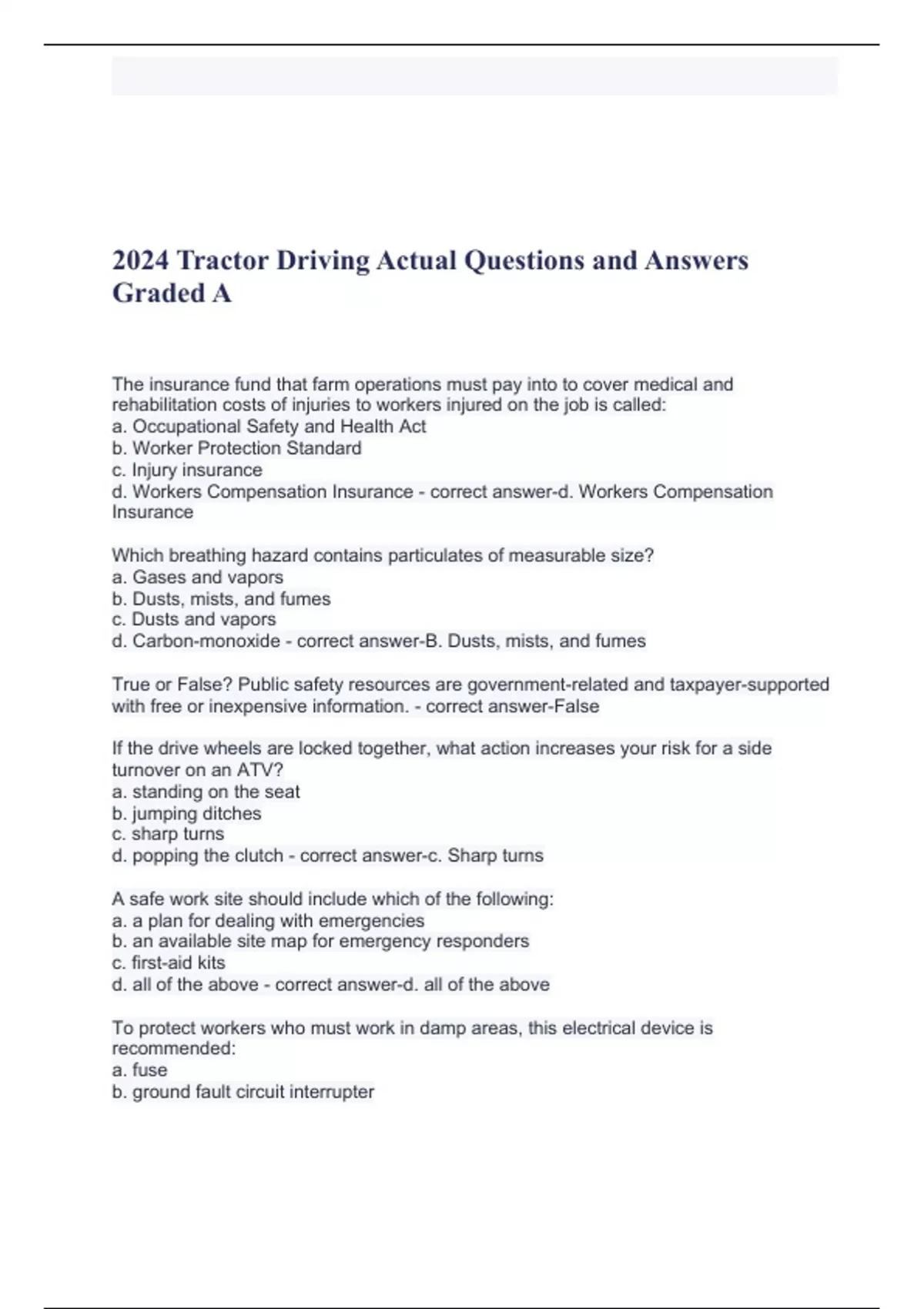 2024 Tractor Driving Actual Questions and Answers Graded A

The insurance fund that farm operations must pay into to cover medical and rehabilitation costs of injuries to workers injured on the job is called:
a. Occupational Safety and Health Act
b. Worker Protection Standard
c. Injury insurance
d. Workers Compensation Insurance - correct answer-d. Workers Compensation Insurance

Which breathing hazard contains particulates of measurable size?
a. Gases and vapors
b. Dusts, mists, and fumes
c. Dusts and vapors
d. Carbon-monoxide - correct answer-B. Dusts, mists, and fumes

True or False? Public safety resources are government-related and taxpayer-supported with free or inexpensive information. - correct answer-False

If the drive wheels are locked together, what action increases your risk for a side turnover on an ATV?
a. standing on the seat
b. jumping ditches
c. sharp turns
d. popping the clutch - correct answer-c. Sharp turns

A safe work site should include which of the following:
a. a plan for dealing with emergencies
b. an available site map for emergency responders
c. first-aid kits
d. all of the above - correct answer-d. all of the above

To protect workers who must work in damp areas, this electrical device is recommended:
a. fuse
b. ground fault circuit interrupter